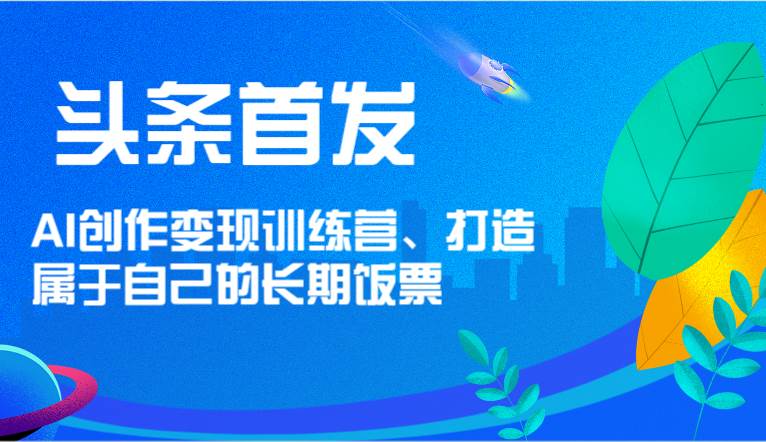 头条首发

AI创作变现训练营、打造属于自己的长期饭票